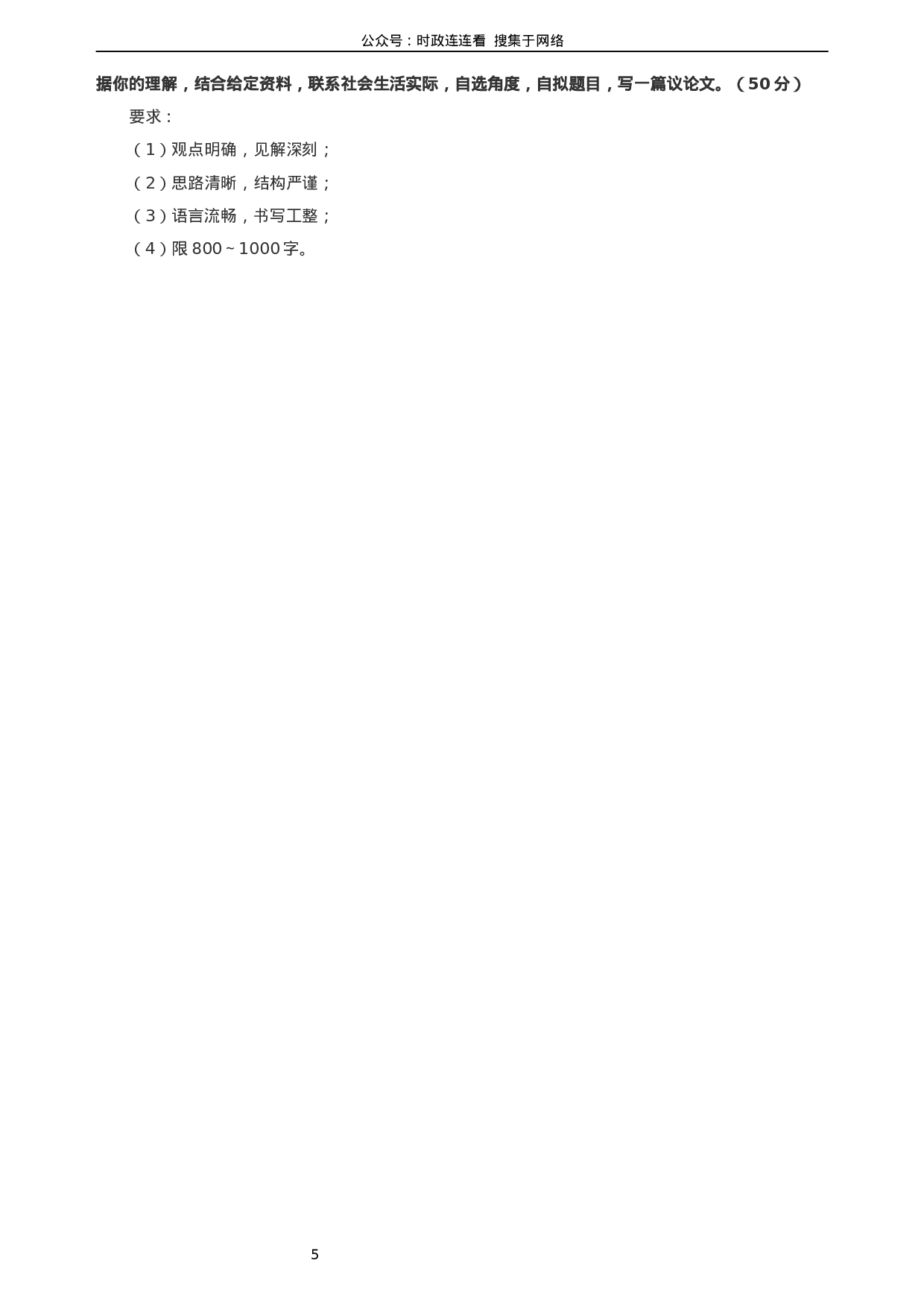 公众号：时政连连看 搜集于网络

据你的理解，结合给定资料，联系社会生活实际，自选角度，自拟题目，写一篇议论文。（50分）

要求：

（1）观点明确，见解深刻；

（2）思路清晰，结构严谨；

（3）语言流畅，书写工整；

（4）限800～1000字。

5